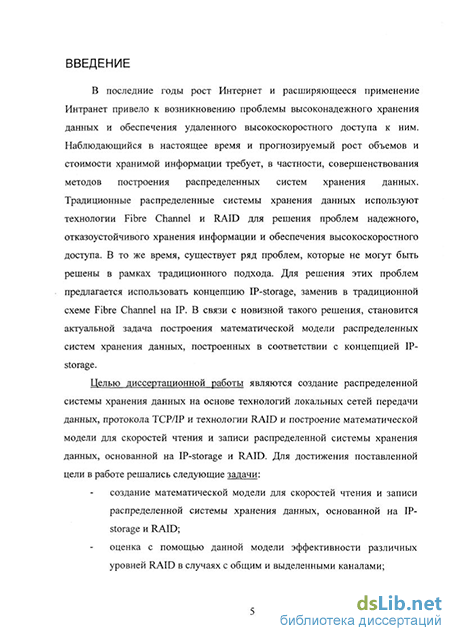 ВВЕДЕНИЕ

В последние годы рост Интернет и расширяющееся применение Интранет привело к возникновению проблемы высоконадежного хранения данных и обеспечения удаленного высокоскоростного доступа к ним. Наблюдающийся в настоящее время и прогнозируемый рост объемов и стоимости хранимой информации требует, в частности, совершенствования методов построения распределенных систем хранения данных. Традиционные распределенные системы хранения данных используют технологии Fibre Channel и RAID для решения проблем надежного, отказоустойчивого хранения информации и обеспечения высокоскоростного доступа. В то же время, существует ряд проблем, которые не могут быть решены в рамках традиционного подхода. Для решения этих проблем предлагается использовать концепцию IP-storage, заменив в традиционной схеме Fibre Channel на IP. В связи с новизной такого решения, становится актуальной задача построения математической модели распределенных систем хранения данных, построенных в соответствии с концепцией IP-storage.

Целью диссертационной работы являются создание распределенной системы хранения данных на основе технологий локальных сетей передачи данных, протокола TCP/IP и технологии RAID и построение математической модели для скоростей чтения и записи распределенной системы хранения данных, основанной на IP-storage и RAID. Для достижения поставленной цели в работе решались следующие задачи:

- создание математической модели для скоростей чтения и записи распределенной системы хранения данных, основанной на IP-storage и RAID;
- оценка с помощью данной модели эффективности различных уровней RAID в случаях с общим и выделенными каналами;

5

dsLib.net
библиотека диссертаций